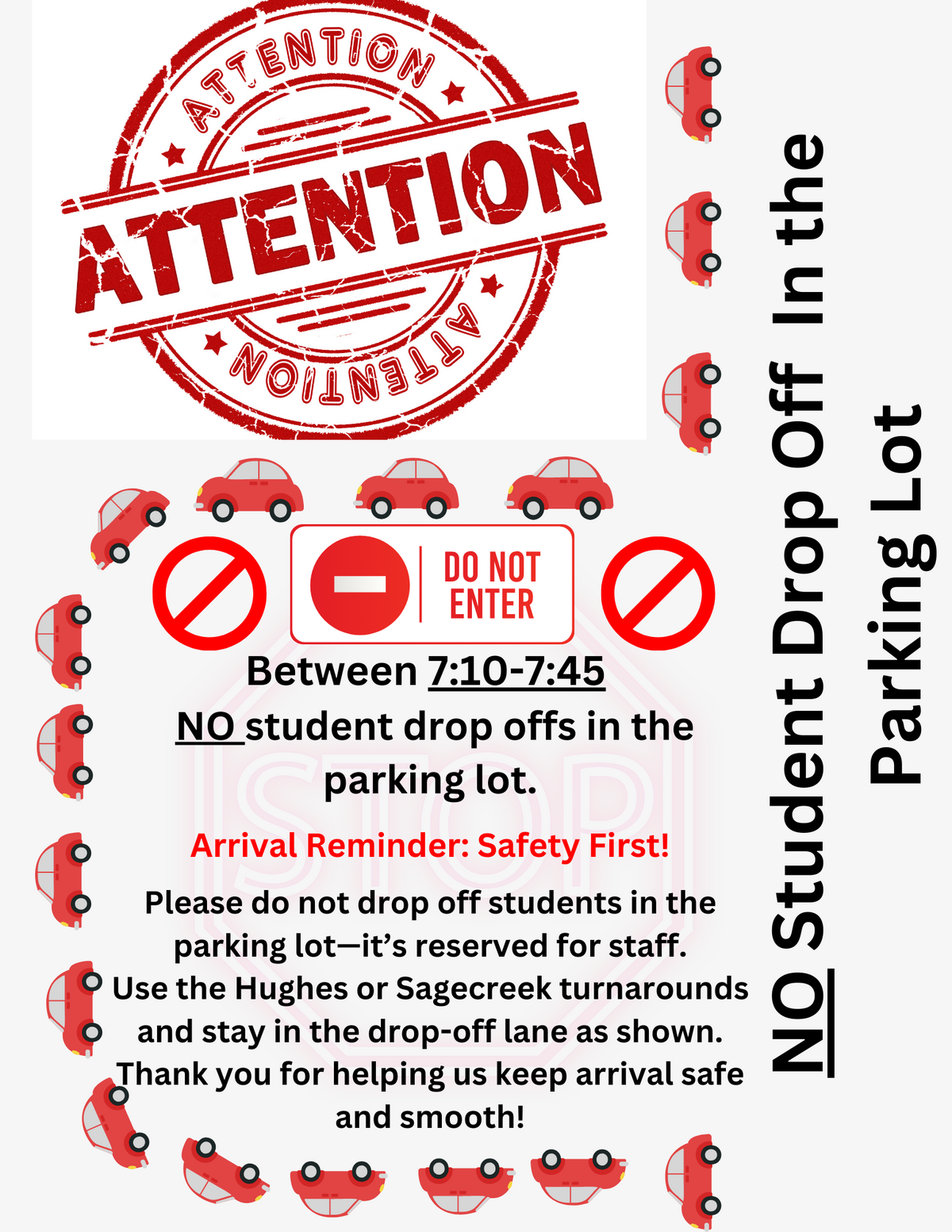 ATTENTION
ATTENTION
ATTENTION

DO NOT ENTER

Between 7:10-7:45
NO student drop offs in the parking lot.

Arrival Reminder: Safety First!

Please do not drop off students in the parking lot—it's reserved for staff. Use the Hughes or Sagecreek turnarounds and stay in the drop-off lane as shown. Thank you for helping us keep arrival safe and smooth!

NO Student Drop Off In the Parking Lot

STOP